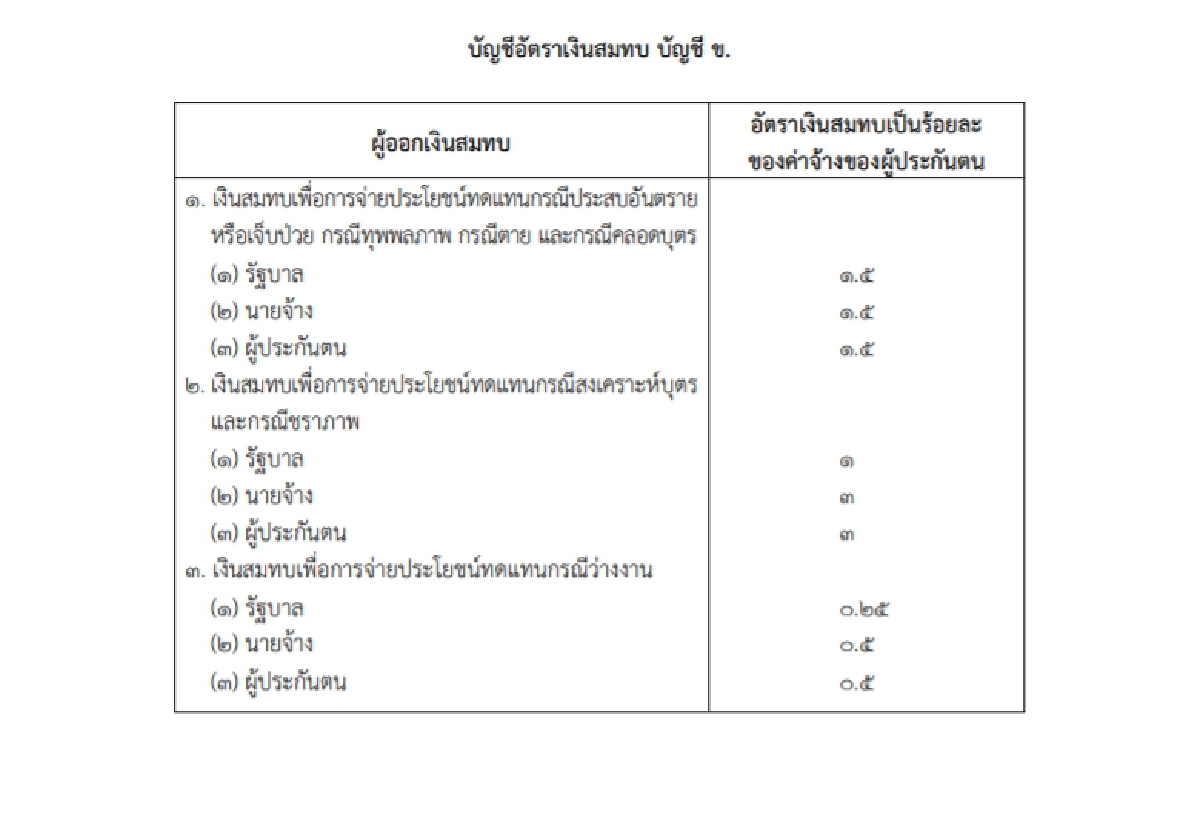 บัญชีอัตราเงินสมทบ บัญชี ข.

| ผู้ออกเงินสมทบ | อัตราเงินสมทบเป็นร้อยละของค่าจ้างของผู้ประกันตน |
|---|---|
| ๑. เงินสมทบเพื่อการจ่ายประโยชน์ทดแทนกรณีประสบอันตรายหรือเจ็บป่วย กรณีทุพพลภาพ กรณีตาย และกรณีคลอดบุตร | |
| (๑) รัฐบาล | ๑.๕ |
| (๒) นายจ้าง | ๑.๕ |
| (๓) ผู้ประกันตน | ๑.๕ |
| ๒. เงินสมทบเพื่อการจ่ายประโยชน์ทดแทนกรณีสงเคราะห์บุตรและกรณีชราภาพ | |
| (๑) รัฐบาล | ๑ |
| (๒) นายจ้าง | ๓ |
| (๓) ผู้ประกันตน | ๓ |
| ๓. เงินสมทบเพื่อการจ่ายประโยชน์ทดแทนกรณีว่างงาน | |
| (๑) รัฐบาล | ๐.๒๕ |
| (๒) นายจ้าง | ๐.๕ |
| (๓) ผู้ประกันตน | ๐.๕ |